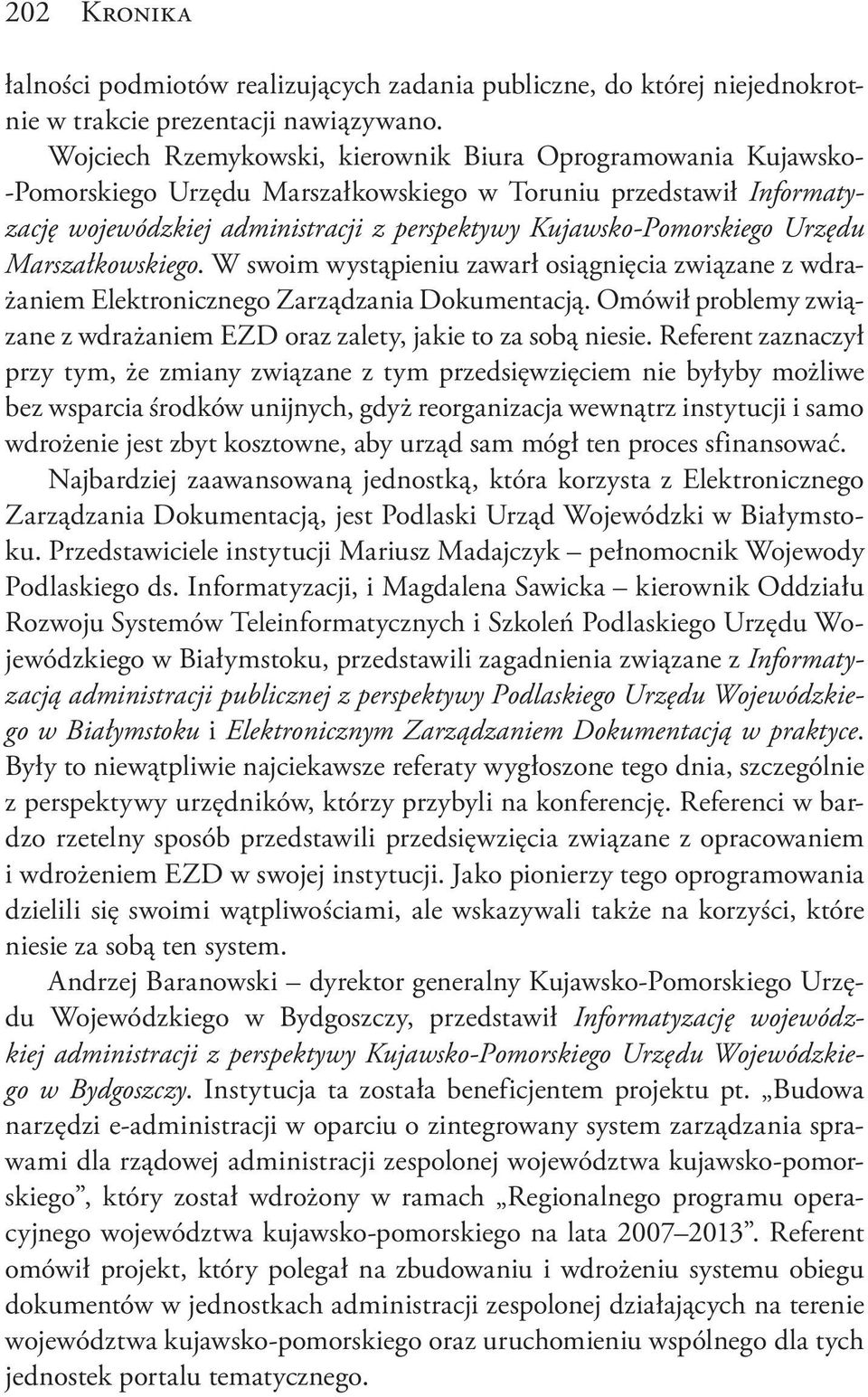 202 Kronika

łalności podmiotów realizujących zadania publiczne, do której niejednokrotnie w trakcie prezentacji nawiązywano.

Wojciech Rzemykowski, kierownik Biura Oprogramowania Kujawsko-Pomorskiego Urzędu Marszałkowskiego w Toruniu przedstawił Informatyzację wojewódzkiej administracji z perspektywy Kujawsko-Pomorskiego Urzędu Marszałkowskiego. W swoim wystąpieniu zawarł osiągnięcia związane z wdrażaniem Elektronicznego Zarządzania Dokumentacją. Omówił problemy związane z wdrażaniem EZD oraz zalety, jakie to za sobą niesie. Referent zaznaczył przy tym, że zmiany związane z tym przedsięwzięciem nie byłyby możliwe bez wsparcia środków unijnych, gdyż reorganizacja wewnątrz instytucji i samo wdrożenie jest zbyt kosztowne, aby urząd sam mógł ten proces sfinansować.

Najbardziej zaawansowaną jednostką, która korzysta z Elektronicznego Zarządzania Dokumentacją, jest Podlaski Urząd Wojewódzki w Białymstoku. Przedstawiciele instytucji Mariusz Madajczyk – pełnomocnik Wojewody Podlaskiego ds. Informatyzacji, i Magdalena Sawicka – kierownik Oddziału Rozwoju Systemów Teleinformatycznych i Szkoleń Podlaskiego Urzędu Wojewódzkiego w Białymstoku, przedstawili zagadnienia związane z Informatyzacją administracji publicznej z perspektywy Podlaskiego Urzędu Wojewódzkiego w Białymstoku i Elektronicznym Zarządzaniem Dokumentacją w praktyce. Były to niewątpliwie najciekawsze referaty wygłoszone tego dnia, szczególnie z perspektywy urzędników, którzy przybyli na konferencję. Referenci w bardzo rzetelny sposób przedstawili przedsięwzięcia związane z opracowaniem i wdrożeniem EZD w swojej instytucji. Jako pionierzy tego oprogramowania dzielili się swoimi wątpliwościami, ale wskazywali także na korzyści, które niesie za sobą ten system.

Andrzej Baranowski – dyrektor generalny Kujawsko-Pomorskiego Urzędu Wojewódzkiego w Bydgoszczy, przedstawił Informatyzację wojewódzkiej administracji z perspektywy Kujawsko-Pomorskiego Urzędu Wojewódzkiego w Bydgoszczy. Instytucja ta została beneficjentem projektu pt. „Budowa narzędzi e-administracji w oparciu o zintegrowany system zarządzania sprawami dla rządowej administracji zespolonej województwa kujawsko-pomorskiego”, który został wdrożony w ramach „Regionalnego programu operacyjnego województwa kujawsko-pomorskiego na lata 2007–2013”. Referent omówił projekt, który polegał na zbudowaniu i wdrożeniu systemu obiegu dokumentów w jednostkach administracji zespolonej działających na terenie województwa kujawsko-pomorskiego oraz uruchomieniu wspólnego dla tych jednostek portalu tematycznego.